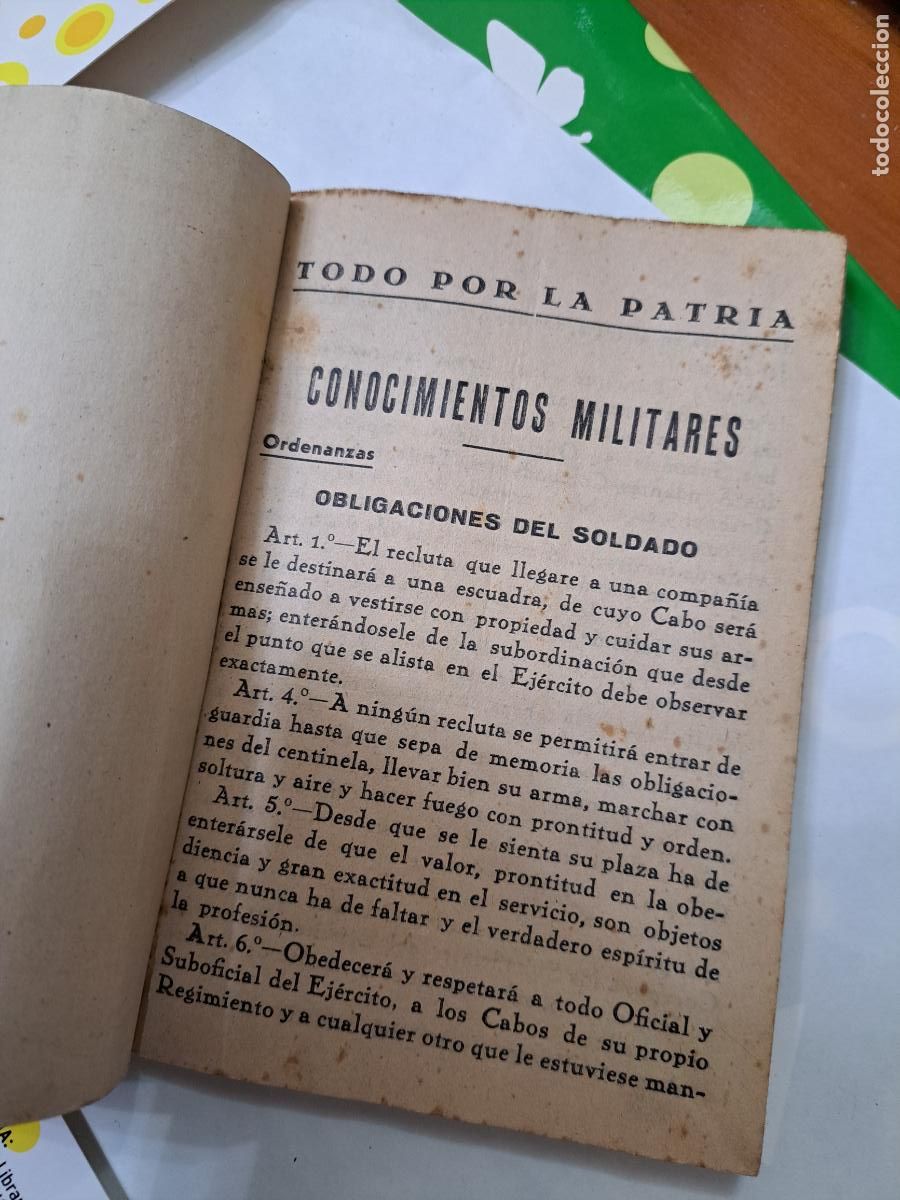 todocoleccion

TODO POR LA PATRIA

CONOCIMIENTOS MILITARES

Ordenanzas

OBLIGACIONES DEL SOLDADO

Art. 1.º—El recluta que llegare a una compañía se le destinará a una escuadra, de cuyo Cabo será enseñado a vestirse con propiedad y cuidar sus armas; enterándosele de la subordinación que desde el punto que se alista en el Ejército debe observar exactamente.

Art. 4.º—A ningún recluta se permitirá entrar de guardia hasta que sepa de memoria las obligaciones del centinela, llevar bien su arma, marchar con soltura y aire y hacer fuego con prontitud y orden.

Art. 5.º—Desde que se le sienta su plaza ha de enterársele de que el valor, prontitud en la obediencia y gran exactitud en el servicio, son objetos a que nunca ha de faltar y el verdadero espíritu de la profesión.

Art. 6.º—Obedecerá y respetará a todo Oficial y Suboficial del Ejército, a los Cabos de su propio Regimiento y a cualquier otro que le estuviese man-